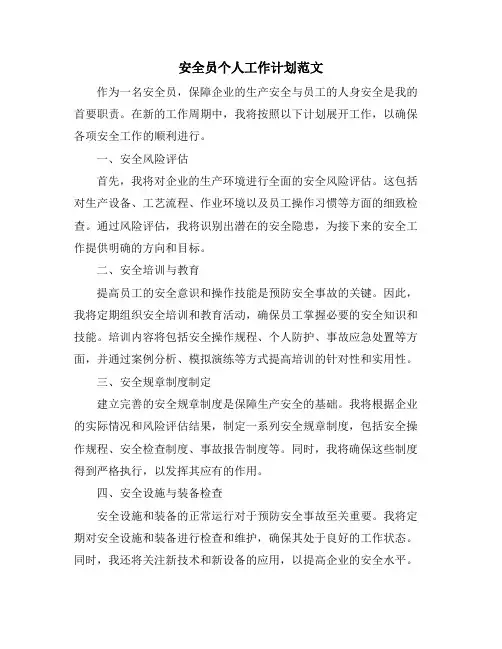 安全员个人工作计划范文

作为一名安全员，保障企业的生产安全与员工的人身安全是我的首要职责。在新的工作周期中，我将按照以下计划展开工作，以确保各项安全工作的顺利进行。

一、安全风险评估

首先，我将对企业的生产环境进行全面的安全风险评估。这包括对生产设备、工艺流程、作业环境以及员工操作习惯等方面的细致检查。通过风险评估，我将识别出潜在的安全隐患，为接下来的安全工作提供明确的方向和目标。

二、安全培训与教育

提高员工的安全意识和操作技能是预防安全事故的关键。因此，我将定期组织安全培训和教育活动，确保员工掌握必要的安全知识和技能。培训内容将包括安全操作规程、个人防护、事故应急处置等方面，并通过案例分析、模拟演练等方式提高培训的针对性和实用性。

三、安全规章制度制定

建立完善的安全规章制度是保障生产安全的基础。我将根据企业的实际情况和风险评估结果，制定一系列安全规章制度，包括安全操作规程、安全检查制度、事故报告制度等。同时，我将确保这些制度得到严格执行，以发挥其应有的作用。

四、安全设施与装备检查

安全设施和装备的正常运行对于预防安全事故至关重要。我将定期对安全设施和装备进行检查和维护，确保其处于良好的工作状态。同时，我还将关注新技术和新设备的应用，以提高企业的安全水平。